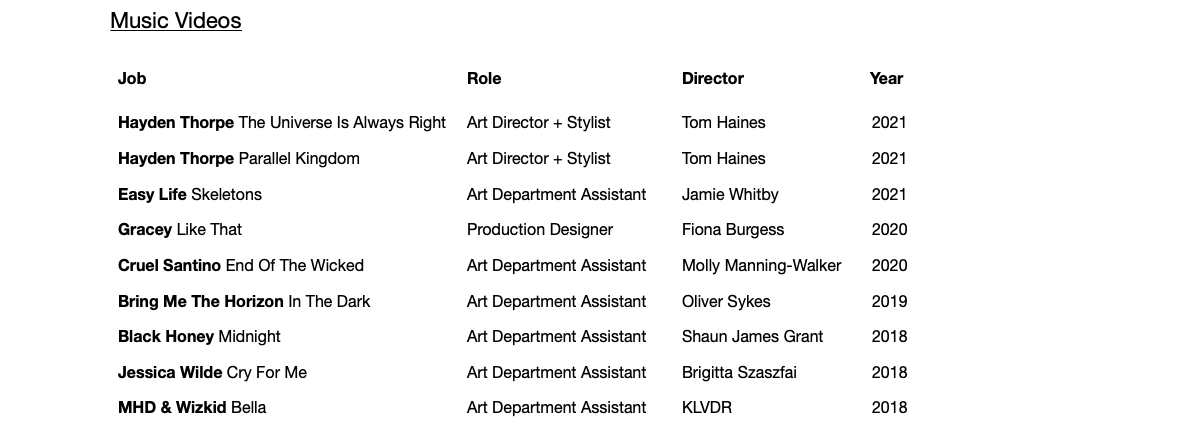 Music Videos

| Job | Role | Director | Year |
|---|---|---|---|
| Hayden Thorpe The Universe Is Always Right | Art Director + Stylist | Tom Haines | 2021 |
| Hayden Thorpe Parallel Kingdom | Art Director + Stylist | Tom Haines | 2021 |
| Easy Life Skeletons | Art Department Assistant | Jamie Whitby | 2021 |
| Gracey Like That | Production Designer | Fiona Burgess | 2020 |
| Cruel Santino End Of The Wicked | Art Department Assistant | Molly Manning-Walker | 2020 |
| Bring Me The Horizon In The Dark | Art Department Assistant | Oliver Sykes | 2019 |
| Black Honey Midnight | Art Department Assistant | Shaun James Grant | 2018 |
| Jessica Wilde Cry For Me | Art Department Assistant | Brigitta Szaszfai | 2018 |
| MHD & Wizkid Bella | Art Department Assistant | KLVDR | 2018 |